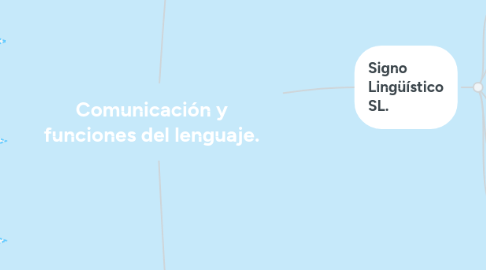 Comunicación y funciones del lenguaje.

Signo Lingüístico SL.